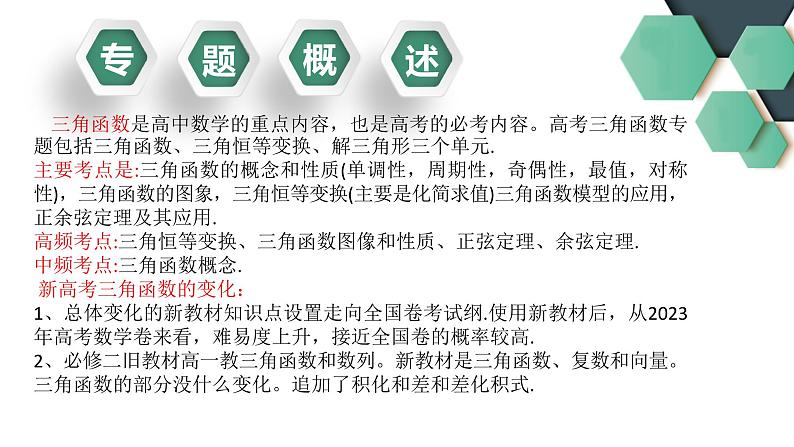 专 题 概 述

三角函数是高中数学的重点内容，也是高考的必考内容。高考三角函数专题包括三角函数、三角恒等变换、解三角形三个单元.

主要考点是:三角函数的概念和性质(单调性，周期性，奇偶性，最值，对称性)，三角函数的图象，三角恒等变换(主要是化简求值)三角函数模型的应用，正余弦定理及其应用.

高频考点:三角恒等变换、三角函数图像和性质、正弦定理、余弦定理.

中频考点:三角函数概念.

新高考三角函数的变化：

1、总体变化的新教材知识点设置走向全国卷考试纲.使用新教材后，从2023年高考数学卷来看，难易度上升，接近全国卷的概率较高.

2、必修二旧教材高一教三角函数和数列。新教材是三角函数、复数和向量。三角函数的部分没什么变化。追加了积化和差和差化积式.